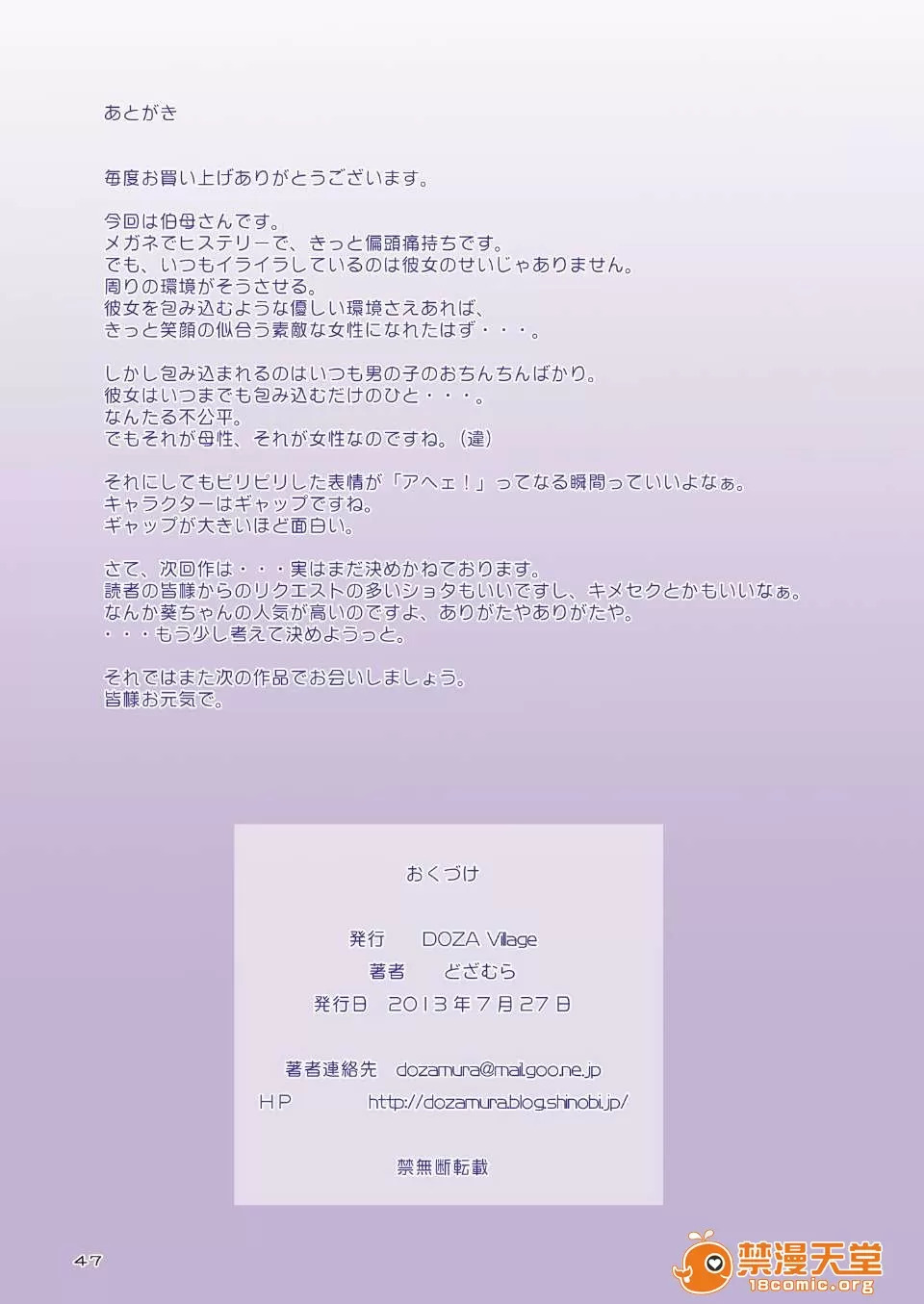 あとがき

毎度お買い上げありがとうございます。

今回は伯母さんです。
メガネでヒステリーで、きっと偏頭痛持ちです。
でも、いつもイライラしているのは彼女のせいじゃありません。
周りの環境がそうさせる。
彼女を包み込むような優しい環境さえあれば、
きっと笑顔の似合う素敵な女性になれたはず・・・。

しかし包み込まれるのはいつも男の子のおちんちんばかり。
彼女はいつまでも包み込むだけのひと・・・。
なんたる不公平。
でもそれが母性、それが女性なのですね。(違)

それにしてもピリピリした表情が「アヘェ!」ってなる瞬間っていいよなぁ。
キャラクターはギャップですね。
ギャップが大きいほど面白い。

さて、次回作は・・・実はまだ決めかねております。
読者の皆様からのリクエストの多いショタもいいですし、キメセクとかもいいなぁ。
なんか葵ちゃんの人気が高いのですよ、ありがたやありがたや。
・・・もう少し考えて決めようっと。

それではまた次の作品でお会いしましょう。
皆様お元気で。

おくづけ

発行 DOZA Village
著者 どざむら
発行日 2013年7月27日

著者連絡先 dozamura@mail.goo.ne.jp
HP http://dozamura.blog.shinobi.jp/

禁無断転載

47

禁漫天堂
18comic.org